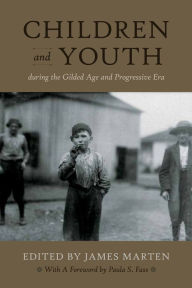 CHILDREN
and YOUTH
during the Gilded Age and Progressive Era

EDITED BY JAMES MARTEN
With A Foreword by Paula S. Fass